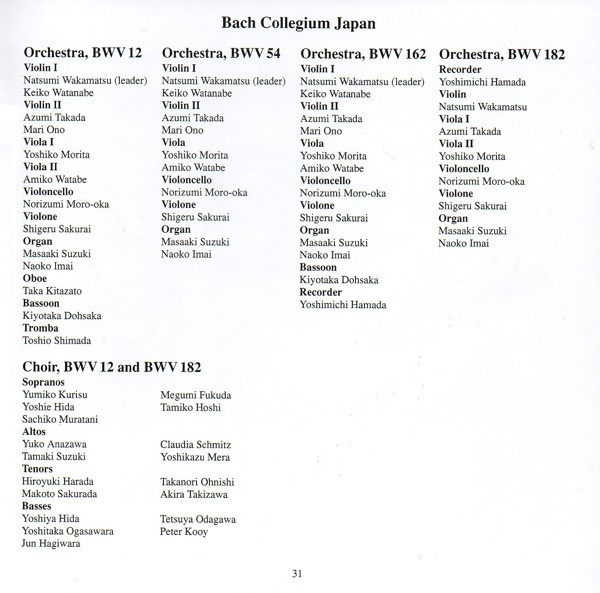 Bach Collegium Japan

Orchestra, BWV 12
Violin I
Natsumi Wakamatsu (leader)
Keiko Watanabe
Violin II
Azumi Takada
Mari Ono
Viola I
Yoshiko Morita
Viola II
Amiko Watabe
Violoncello
Norizumi Moro-oka
Violone
Shigeru Sakurai
Organ
Masaaki Suzuki
Naoko Imai
Oboe
Taka Kitazato
Bassoon
Kiyotaka Dohsaka
Tromba
Toshio Shimada

Orchestra, BWV 54
Violin I
Natsumi Wakamatsu (leader)
Keiko Watanabe
Violin II
Azumi Takada
Mari Ono
Viola
Yoshiko Morita
Amiko Watabe
Violoncello
Norizumi Moro-oka
Violone
Shigeru Sakurai
Organ
Masaaki Suzuki
Naoko Imai

Orchestra, BWV 162
Violin I
Natsumi Wakamatsu (leader)
Keiko Watanabe
Violin II
Azumi Takada
Mari Ono
Viola
Yoshiko Morita
Amiko Watabe
Violoncello
Norizumi Moro-oka
Violone
Shigeru Sakurai
Organ
Masaaki Suzuki
Naoko Imai
Bassoon
Kiyotaka Dohsaka
Recorder
Yoshimichi Hamada

Orchestra, BWV 182
Recorder
Yoshimichi Hamada
Violin
Natsumi Wakamatsu
Viola I
Azumi Takada
Viola II
Yoshiko Morita
Violoncello
Norizumi Moro-oka
Violone
Shigeru Sakurai
Organ
Masaaki Suzuki
Naoko Imai

Choir, BWV 12 and BWV 182
Sopranos
Yumiko Kurisu
Yoshie Hida
Sachiko Muratani
Altos
Yuko Anazawa
Tamaki Suzuki
Tenors
Hiroyuki Harada
Makoto Sakurada
Basses
Yoshiya Hida
Yoshitaka Ogasawara
Jun Hagiwara

Megumi Fukuda
Tamiko Hoshi

Claudia Schmitz
Yoshikazu Mera

Takanori Ohnishi
Akira Takizawa

Tetsuya Odagawa
Peter Kooy

31